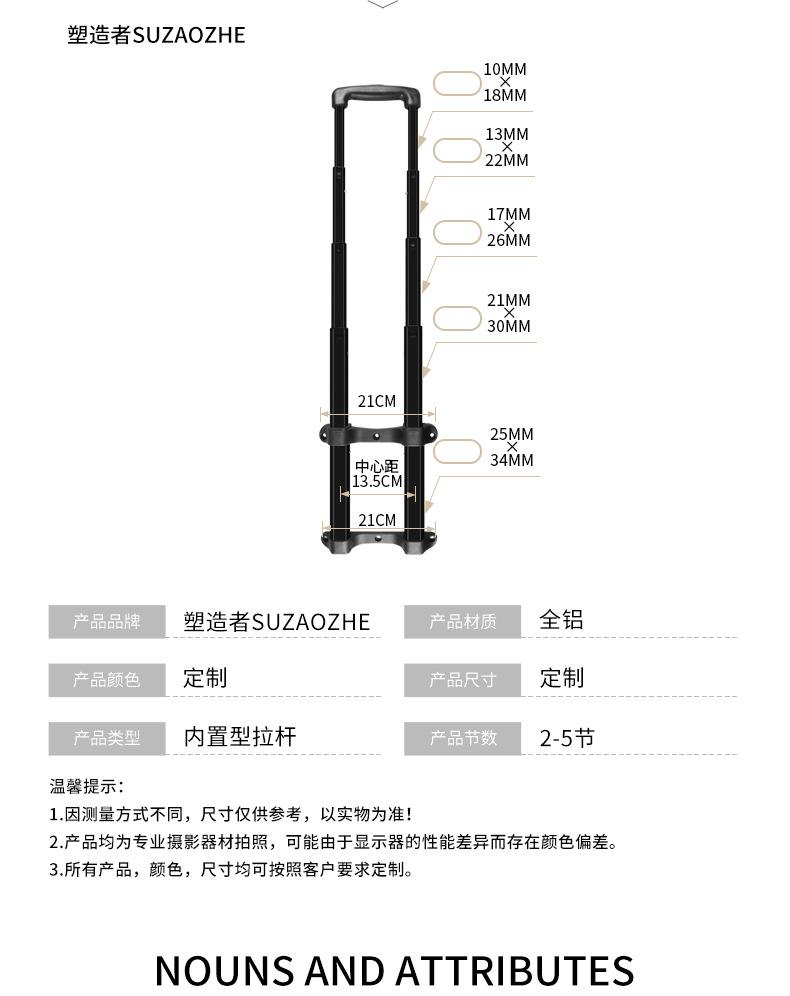 塑造者SUZAOZHE

10MM × 18MM

13MM × 22MM

17MM × 26MM

21MM × 30MM

21CM

25MM × 34MM

中心距 13.5CM

21CM

| 产品品牌 | 塑造者SUZAOZHE | 产品材质 | 全铝 |
|---|---|---|---|
| 产品颜色 | 定制 | 产品尺寸 | 定制 |
| 产品类型 | 内置型拉杆 | 产品节数 | 2-5节 |

温馨提示：
1.因测量方式不同，尺寸仅供参考，以实物为准！
2.产品均为专业摄影器材拍照，可能由于显示器的性能差异而存在颜色偏差。
3.所有产品，颜色，尺寸均可按照客户要求定制。

NOUNS AND ATTRIBUTES